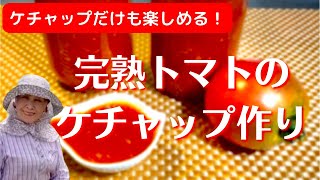 ケチャップだけも楽しめる！

完熟トマトの
ケチャップ作り